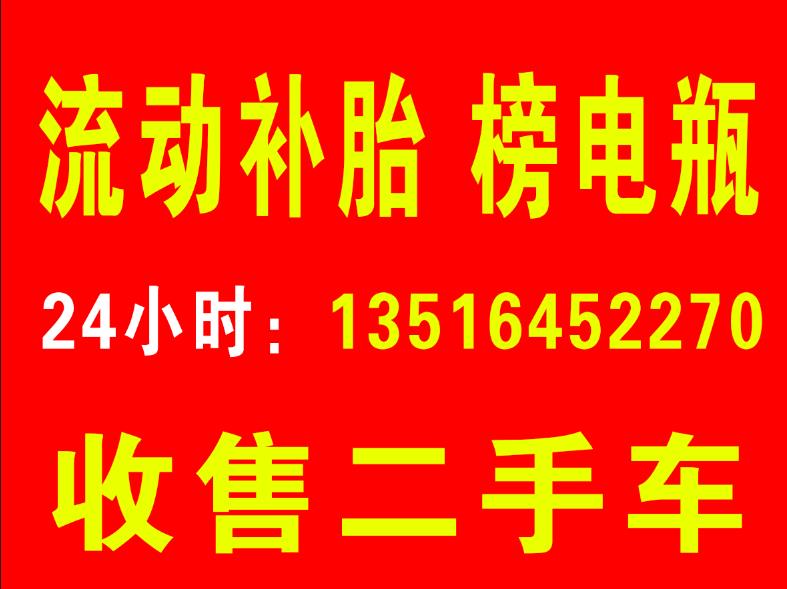 流动补胎 榜电瓶

24小时：13516452270

收售二手车